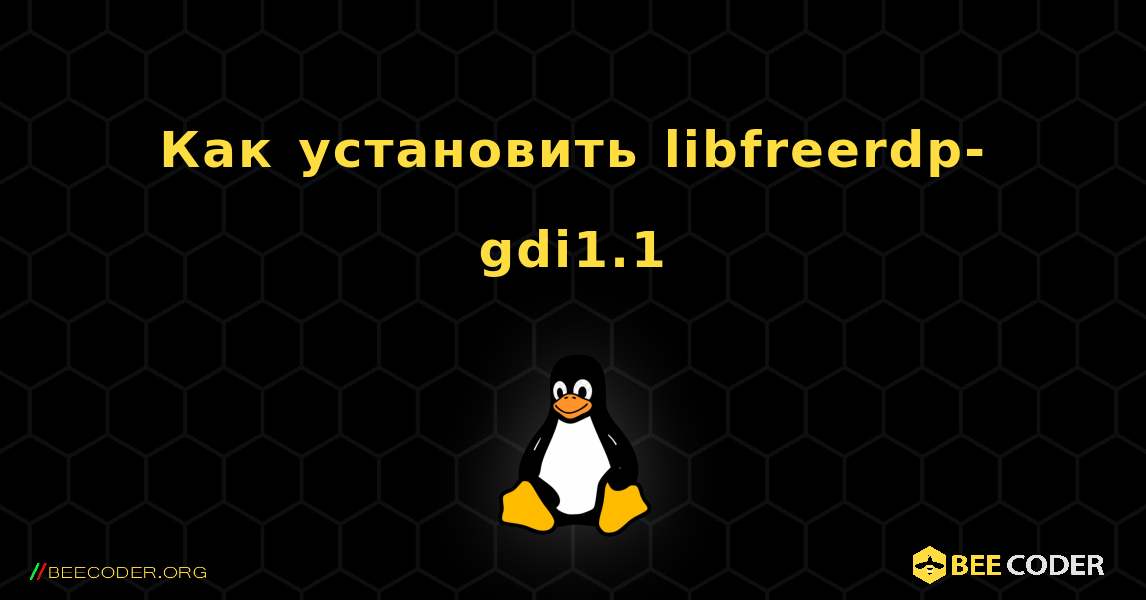 Как установить libfreerdp-gdi1.1

//BEECODER.ORG

BEE CODER